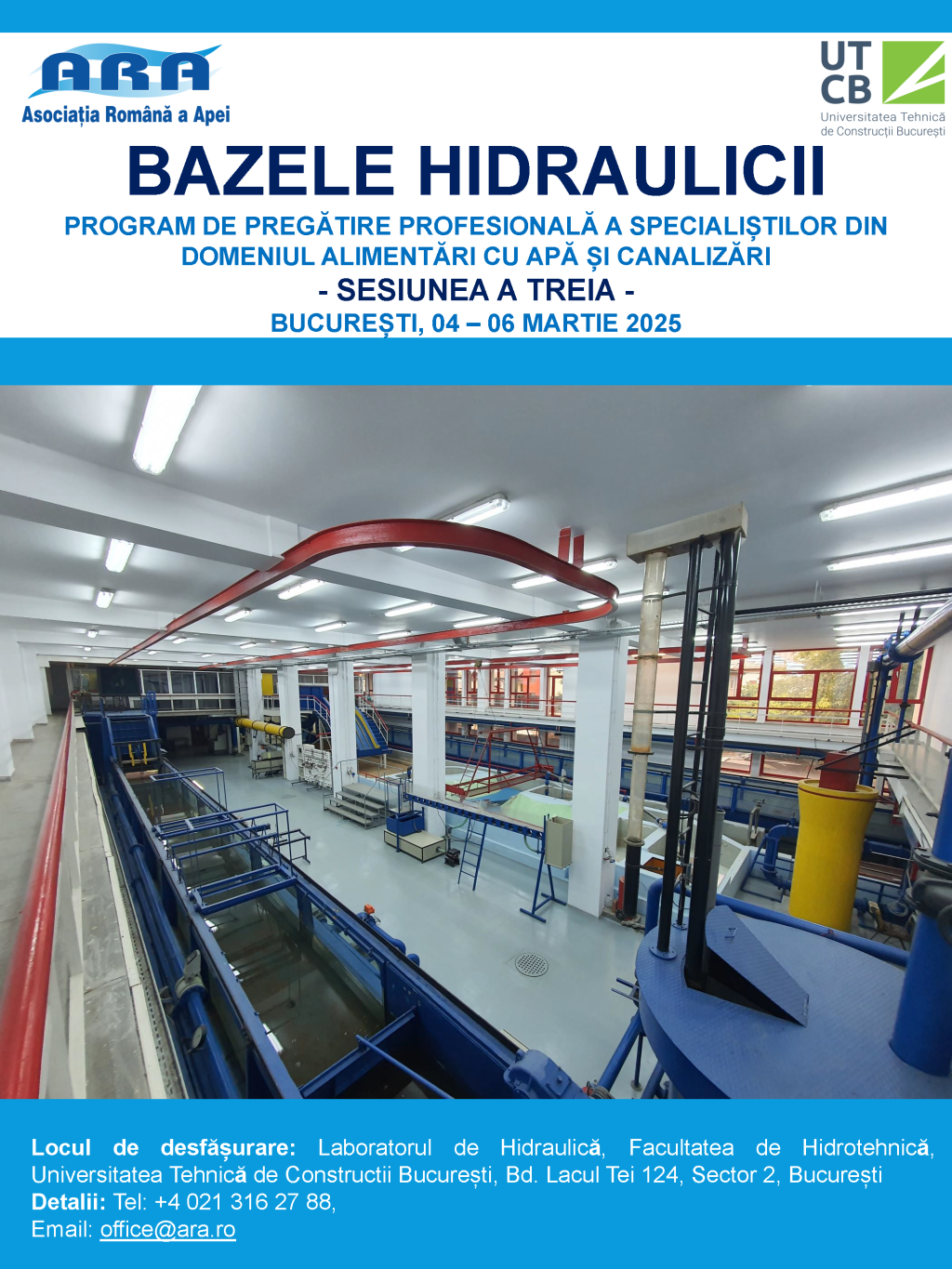 ARA
Asociația Română a Apei

UT
CB
Universitatea Tehnică de Construcții București

BAZELE HIDRAULICII

PROGRAM DE PREGĂTIRE PROFESIONALĂ A SPECIALIȘTILOR DIN DOMENIUL ALIMENTĂRI CU APĂ ȘI CANALIZĂRI

- SESIUNEA A TREIA -

BUCUREȘTI, 04 – 06 MARTIE 2025

Locul de desfășurare: Laboratorul de Hidraulică, Facultatea de Hidrotehnică, Universitatea Tehnică de Constructii București, Bd. Lacul Tei 124, Sector 2, București
Detalii: Tel: +4 021 316 27 88,
Email: office@ara.ro